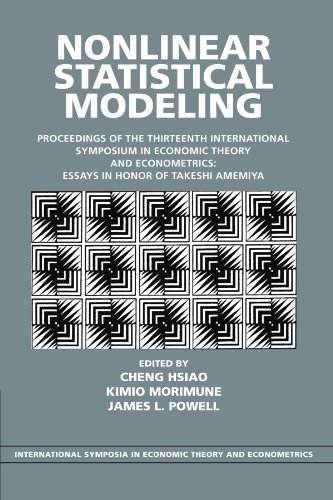 NONLINEAR STATISTICAL MODELING

PROCEEDINGS OF THE THIRTEENTH INTERNATIONAL SYMPOSIUM IN ECONOMIC THEORY AND ECONOMETRICS: ESSAYS IN HONOR OF TAKESHI AMEMIYA

EDITED BY
CHENG HSIAO
KIMIO MORIMUNE
JAMES L. POWELL

INTERNATIONAL SYMPOSIA IN ECONOMIC THEORY AND ECONOMETRICS